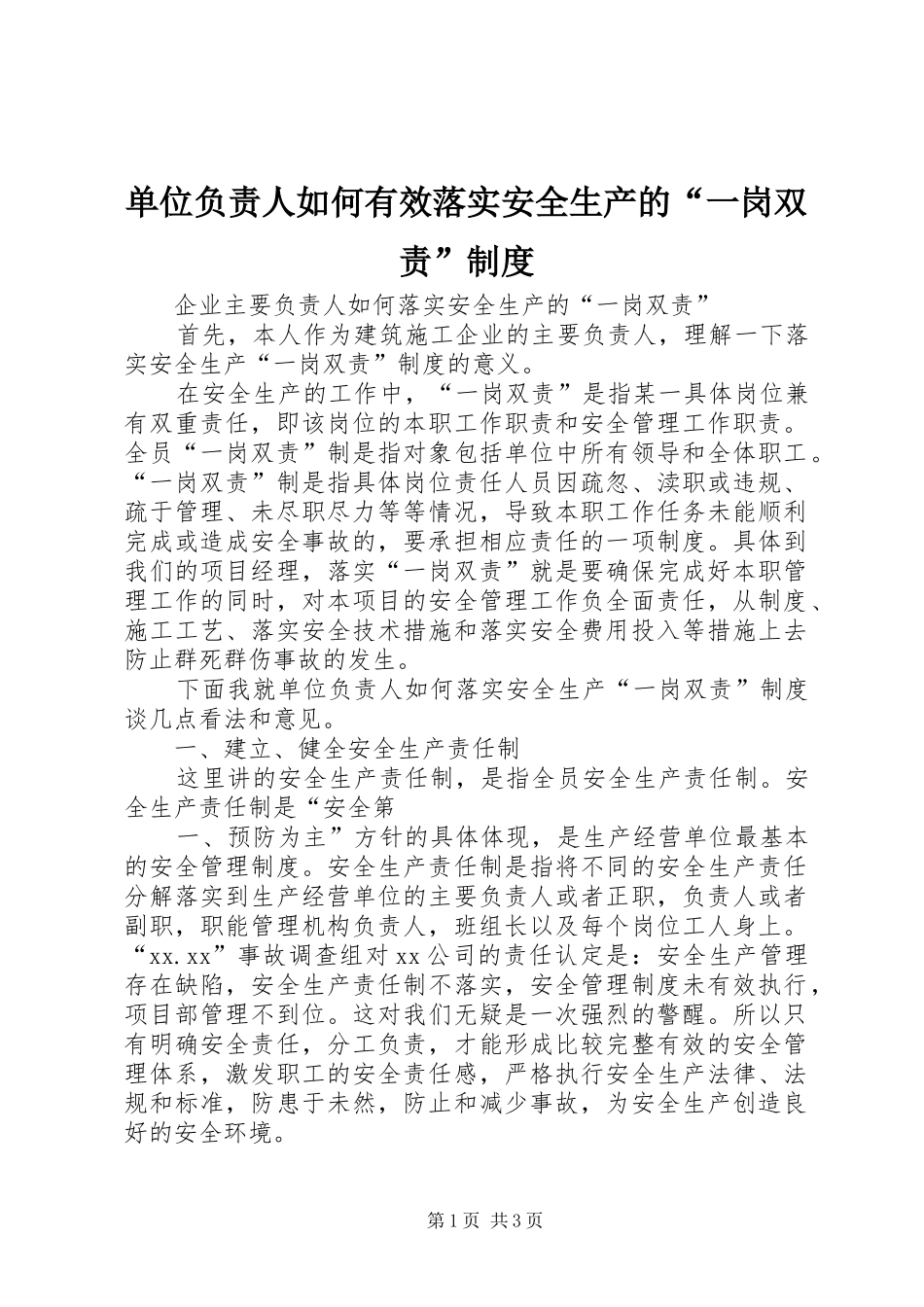 单位负责人如何有效落实安全生产的“一岗双责”制度

企业主要负责人如何落实安全生产的“一岗双责”

首先，本人作为建筑施工企业的主要负责人，理解一下落实安全生产“一岗双责”制度的意义。

在安全生产的工作中，“一岗双责”是指某一具体岗位兼有双重责任，即该岗位的本职工作职责和安全管理工作职责。全员“一岗双责”制是指对象包括单位中所有领导和全体职工。“一岗双责”制是指具体岗位责任人员因疏忽、渎职或违规、疏于管理、未尽职尽力等等情况，导致本职工作任务未能顺利完成或造成安全事故的，要承担相应责任的一项制度。具体到我们的项目经理，落实“一岗双责”就是要确保完成好本职管理工作的同时，对本项目的安全管理工作负全面责任，从制度、施工工艺、落实安全技术措施和落实安全费用投入等措施上去防止群死群伤事故的发生。

下面我就单位负责人如何落实安全生产“一岗双责”制度谈几点看法和意见。

一、建立、健全安全生产责任制

这里讲的安全生产责任制，是指全员安全生产责任制。安全生产责任制是“安全第

一、预防为主”方针的具体体现，是生产经营单位最基本的安全管理制度。安全生产责任制是指将不同的安全生产责任分解落实到生产经营单位的主要负责人或者正职，负责人或者副职，职能管理机构负责人，班组长以及每个岗位工人身上。“xx.xx”事故调查组对xx公司的责任认定是：安全生产管理存在缺陷，安全生产责任制不落实，安全管理制度未有效执行，项目部管理不到位。这对我们无疑是一次强烈的警醒。所以只有明确安全责任，分工负责，才能形成比较完整有效的安全管理体系，激发职工的安全责任感，严格执行安全生产法律、法规和标准，防患于未然，防止和减少事故，为安全生产创造良好的安全环境。

第1页 共3页